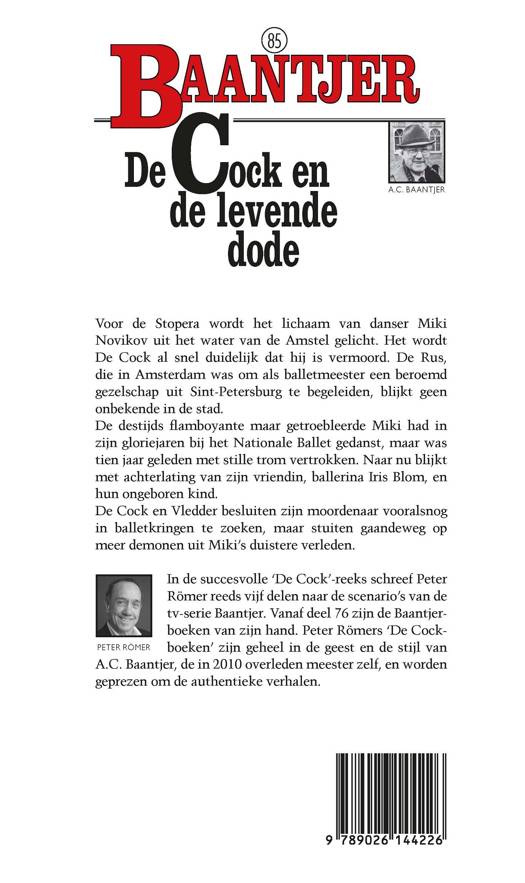 85

BAANTJER

De Cock en de levende dode

A.C. BAANTJER

Voor de Stopera wordt het lichaam van danser Miki Novikov uit het water van de Amstel gelicht. Het wordt De Cock al snel duidelijk dat hij is vermoord. De Rus, die in Amsterdam was om als balletmeester een beroemd gezelschap uit Sint-Petersburg te begeleiden, blijkt geen onbekende in de stad.
De destijds flamboyante maar getroebleerde Miki had in zijn gloriejaren bij het Nationale Ballet gedanst, maar was tien jaar geleden met stille trom vertrokken. Naar nu blijkt met achterlating van zijn vriendin, ballerina Iris Blom, en hun ongeboren kind.
De Cock en Vledder besluiten zijn moordenaar vooralsnog in balletkringen te zoeken, maar stuiten gaandeweg op meer demonen uit Miki's duistere verleden.

PETER RÖMER

In de succesvolle 'De Cock'-reeks schreef Peter Römer reeds vijf delen naar de scenario's van de tv-serie Baantjer. Vanaf deel 76 zijn de Baantjerboeken van zijn hand. Peter Römers 'De Cockboeken' zijn geheel in de geest en de stijl van A.C. Baantjer, de in 2010 overleden meester zelf, en worden geprezen om de authentieke verhalen.

9 789026 144226